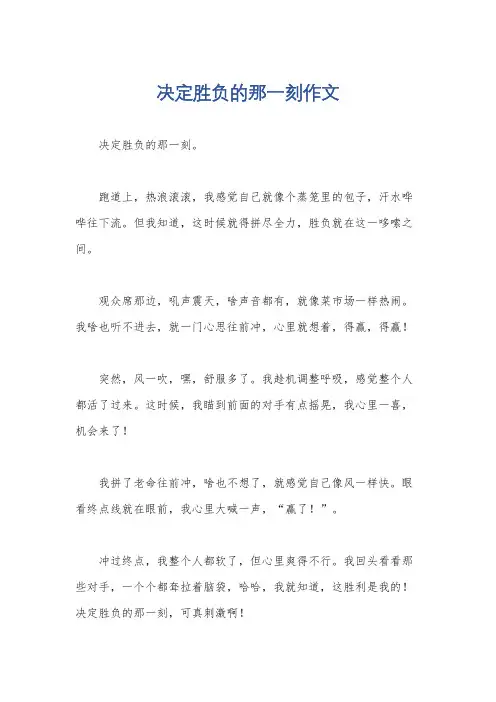 决定胜负的那一刻作文

决定胜负的那一刻。

跑道上，热浪滚滚，我感觉自己就像个蒸笼里的包子，汗水哗哗往下流。但我知道，这时候就得拼尽全力，胜负就在这一哆嗦之间。

观众席那边，吼声震天，啥声音都有，就像菜市场一样热闹。我啥也听不进去，就一门心思往前冲，心里就想着，得赢，得赢！

突然，风一吹，嘿，舒服多了。我趁机调整呼吸，感觉整个人都活了过来。这时候，我瞄到前面的对手有点摇晃，我心里一喜，机会来了！

我拼了老命往前冲，啥也不想了，就感觉自己像风一样快。眼看终点线就在眼前，我心里大喊一声，“赢了！”。

冲过终点，我整个人都软了，但心里爽得不行。我回头看看那些对手，一个个都耷拉着脑袋，哈哈，我就知道，这胜利是我的！决定胜负的那一刻，可真刺激啊！